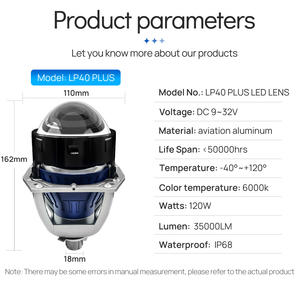 Product parameters

Let you know more about our products

Model: LP40 PLUS

110mm

162mm

18mm

Model No.: LP40 PLUS LED LENS

Voltage: DC 9~32V

Material: aviation aluminum

Life Span: <50000hrs

Temperature: -40°~+120°

Color temperature: 6000k

Watts: 120W

Lumen: 35000LM

Waterproof: IP68

Note: There may be some errors in manual measurement, please refer to the actual product